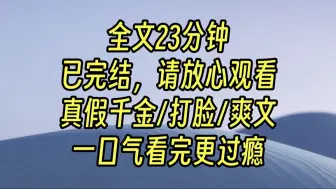 全文23分钟
已完结，请放心观看
真假千金/打脸/爽文
一口气看完更过瘾